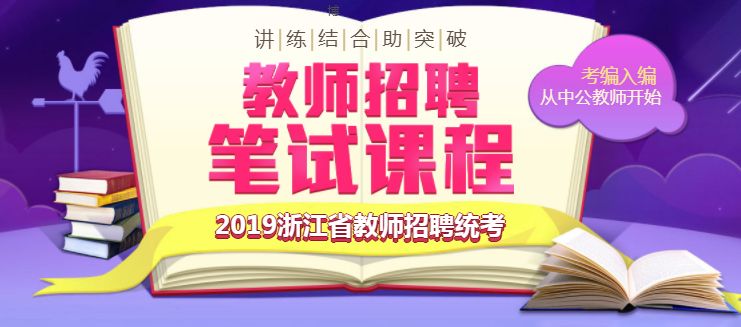 讲练结合助突破

教师招聘
笔试课程

考编入编
从中公教师开始

2019浙江省教师招聘统考